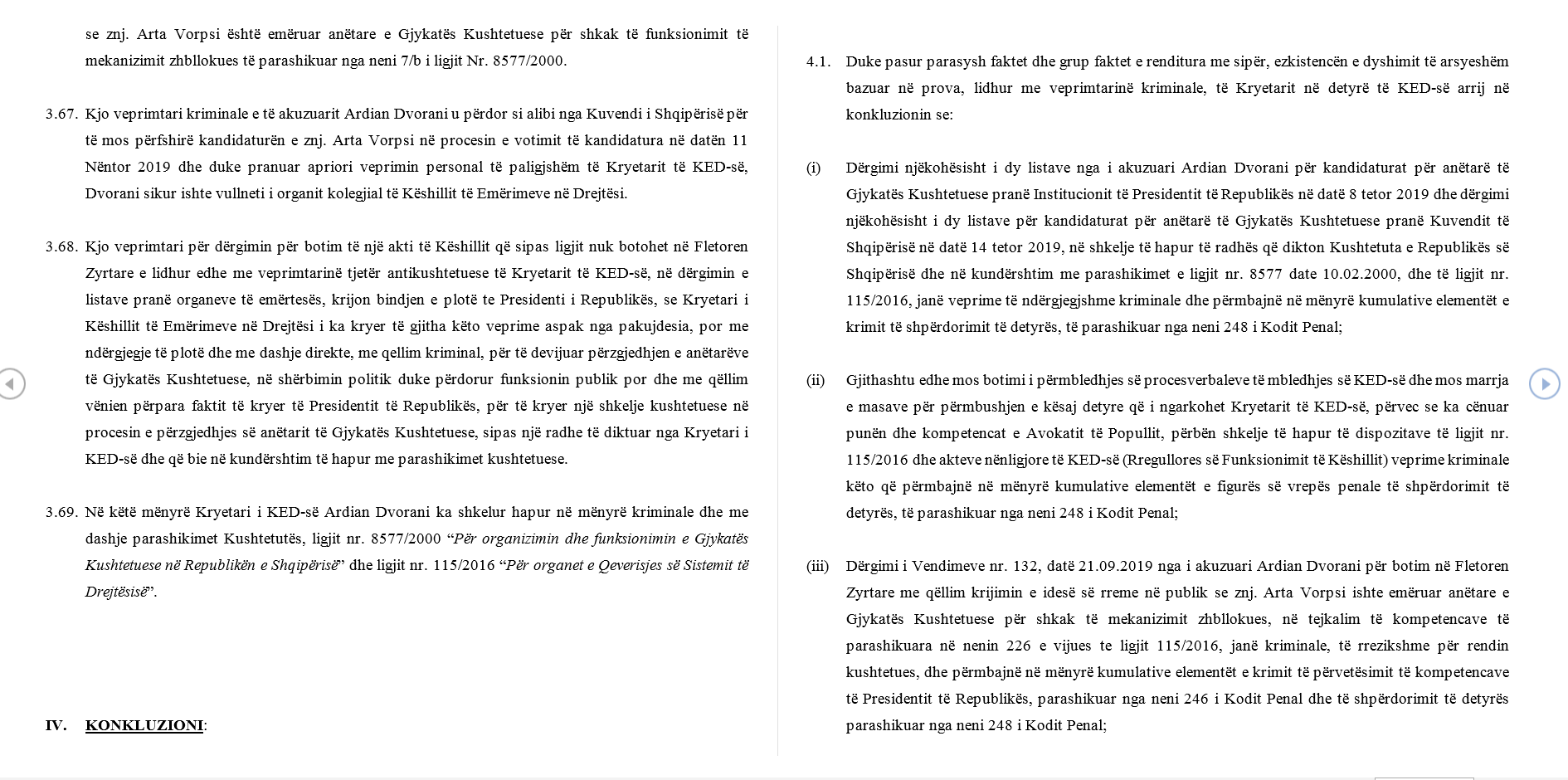 se znj. Arta Vorpsi është emëruar anëtare e Gjykatës Kushtetuese për shkak të funksionimit të mekanizimit zhbllokues të parashikuar nga neni 7/b i ligjit Nr. 8577/2000.

3.67. Kjo veprimtari kriminale e të akuzuarit Ardian Dvorani u përdor si alibi nga Kuvendi i Shqipërisë për të mos përfshirë kandidaturën e znj. Arta Vorpsi në procesin e votimit të kandidatura në datën 11 Nëntor 2019 dhe duke pranuar apriori veprimin personal të paligjshëm të Kryetarit të KED-së, Dvorani sikur ishte vullneti i organit kolegjial të Këshillit të Emërimeve në Drejtësi.

3.68. Kjo veprimtari për dërgimin për botim të një akti të Këshillit që sipas ligjit nuk botohet në Fletoren Zyrtare e lidhur edhe me veprimtarinë tjetër antikushtetuese të Kryetarit të KED-së, në dërgimin e listave pranë organeve të emërtesës, krijon bindjen e plotë te Presidenti i Republikës, se Kryetari i Këshillit të Emërimeve në Drejtësi i ka kryer të gjitha këto veprime aspak nga pakujdesia, por me ndërgjegje të plotë dhe me dashje direkte, me qellim kriminal, për të devijuar përzgjedhjen e anëtarëve të Gjykatës Kushtetuese, në shërbimin politik duke përdorur funksionin publik por dhe me qëllim vënien përpara faktit të kryer të Presidentit të Republikës, për të kryer një shkelje kushtetuese në procesin e përzgjedhjes së anëtarit të Gjykatës Kushtetuese, sipas një radhe të diktuar nga Kryetari i KED-së dhe që bie në kundërshtim të hapur me parashikimet kushtetuese.

3.69. Në këtë mënyrë Kryetari i KED-së Ardian Dvorani ka shkelur hapur në mënyrë kriminale dhe me dashje parashikimet Kushtetutës, ligjit nr. 8577/2000 “Për organizimin dhe funksionimin e Gjykatës Kushtetuese në Republikën e Shqipërisë” dhe ligjit nr. 115/2016 “Për organet e Qeverisjes së Sistemit të Drejtësisë”.

IV. KONKLUZIONI:

4.1. Duke pasur parasysh faktet dhe grup faktet e renditura me sipër, ezkistencën e dyshimit të arsyeshëm bazuar në prova, lidhur me veprimtarinë kriminale, të Kryetarit në detyrë të KED-së arrij në konkluzionin se:

(i) Dërgimi njëkohësisht i dy listave nga i akuzuari Ardian Dvorani për kandidaturat për anëtarë të Gjykatës Kushtetuese pranë Institucionit të Presidentit të Republikës në datë 8 tetor 2019 dhe dërgimi njëkohësisht i dy listave për kandidaturat për anëtarë të Gjykatës Kushtetuese pranë Kuvendit të Shqipërisë në datë 14 tetor 2019, në shkelje të hapur të radhës që dikton Kushtetuta e Republikës së Shqipërisë dhe në kundërshtim me parashikimet e ligjit nr. 8577 date 10.02.2000, dhe të ligjit nr. 115/2016, janë veprime të ndërgjegjshme kriminale dhe përmbajnë në mënyrë kumulative elementët e krimit të shpërdorimit të detyrës, të parashikuar nga neni 248 i Kodit Penal;

(ii) Gjithashtu edhe mos botimi i përmbledhjes së procesverbaleve të mbledhjes së KED-së dhe mos marrja e masave për përmbushjen e kësaj detyre që i ngarkohet Kryetarit të KED-së, përvec se ka cënuar punën dhe kompetencat e Avokatit të Popullit, përbën shkelje të hapur të dispozitave të ligjit nr. 115/2016 dhe akteve nënligjore të KED-së (Rregullores së Funksionimit të Këshillit) veprime kriminale këto që përmbajnë në mënyrë kumulative elementët e figurës së vrepës penale të shpërdorimit të detyrës, të parashikuar nga neni 248 i Kodit Penal;

(iii) Dërgimi i Vendimeve nr. 132, datë 21.09.2019 nga i akuzuari Ardian Dvorani për botim në Fletoren Zyrtare me qëllim krijimin e idesë së rreme në publik se znj. Arta Vorpsi ishte emëruar anëtare e Gjykatës Kushtetuese për shkak të mekanizimit zhbllokues, në tejkalim të kompetencave të parashikuara në nenin 226 e vijues te ligjit 115/2016, janë kriminale, të rrezikshme për rendin kushtetues, dhe përmbajnë në mënyrë kumulative elementët e krimit të përvetësimit të kompetencave të Presidentit të Republikës, parashikuar nga neni 246 i Kodit Penal dhe të shpërdorimit të detyrës parashikuar nga neni 248 i Kodit Penal;